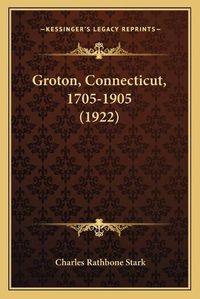 —KESSINGER'S LEGACY REPRINTS—

Groton, Connecticut, 1705-1905 (1922)

Charles Rathbone Stark